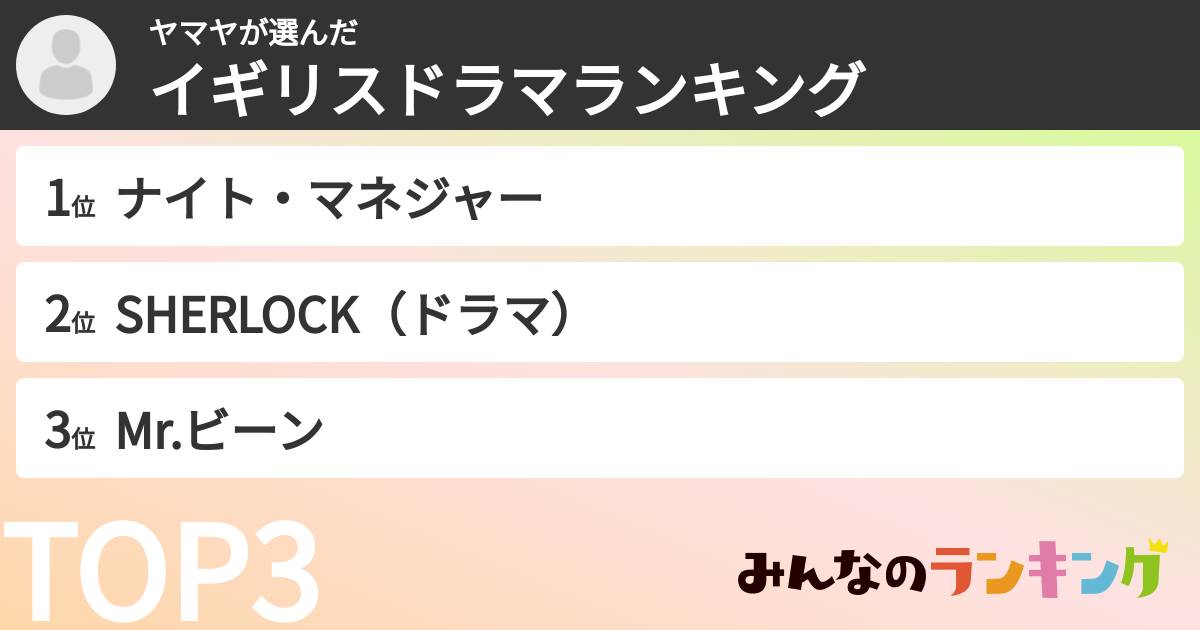 ヤマヤが選んだ
イギリスドラマランキング

1位 ナイト・マネジャー

2位 SHERLOCK（ドラマ）

3位 Mr.ビーン

TOP3

みんなのランキング